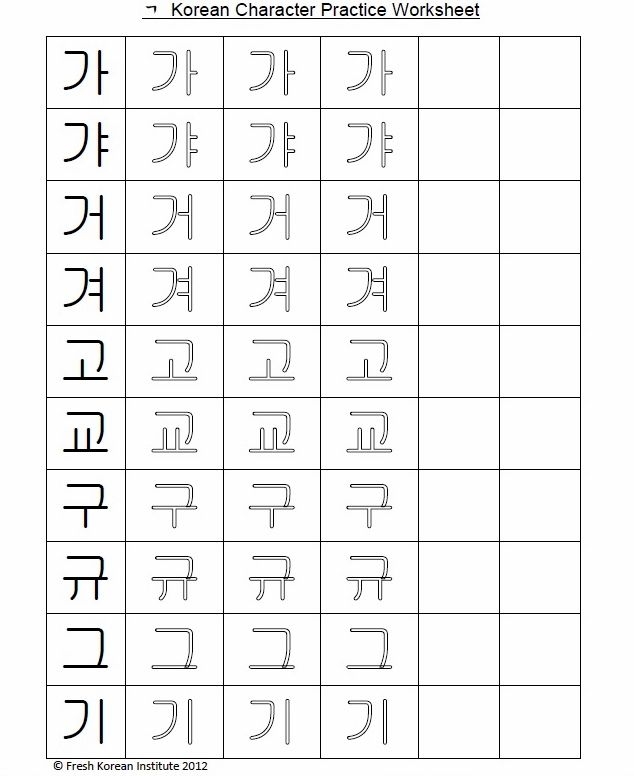 ㄱ Korean Character Practice Worksheet

| 가 | 가 | 가 | 가 | | |
|---|---|---|---|---|---|
| 갸 | 갸 | 갸 | 갸 | | |
| 거 | 거 | 거 | 거 | | |
| 겨 | 겨 | 겨 | 겨 | | |
| 고 | 고 | 고 | 고 | | |
| 교 | 교 | 교 | 교 | | |
| 구 | 구 | 구 | 구 | | |
| 규 | 규 | 규 | 규 | | |
| 그 | 그 | 그 | 그 | | |
| 기 | 기 | 기 | 기 | | |

© Fresh Korean Institute 2012